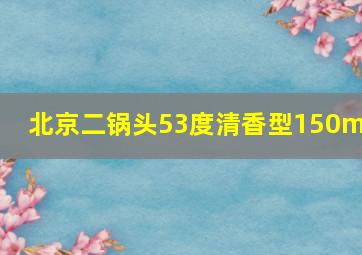 北京二锅头53度清香型150m